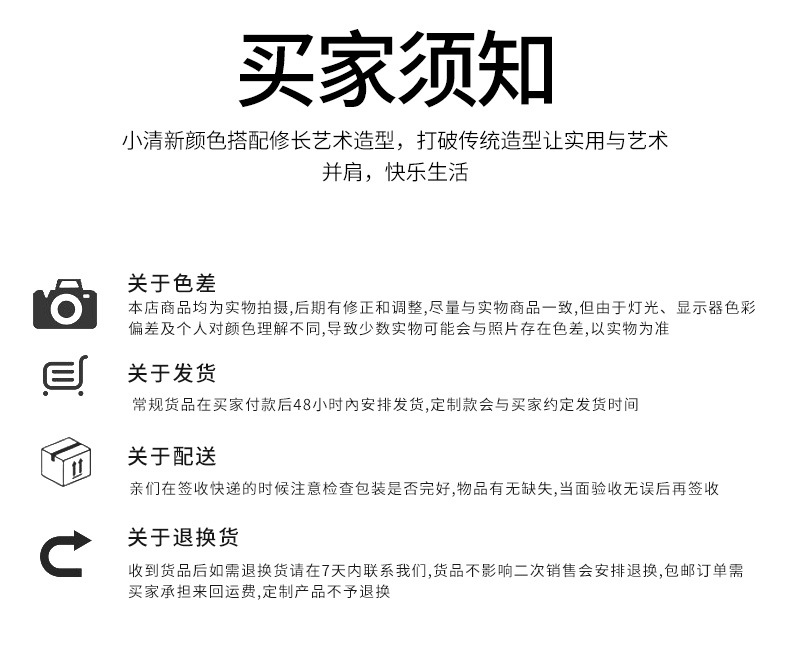 买家须知

小清新颜色搭配修长艺术造型，打破传统造型让实用与艺术并肩，快乐生活

关于色差

本店商品均为实物拍摄,后期有修正和调整,尽量与实物商品一致,但由于灯光、显示器色彩偏差及个人对颜色理解不同,导致少数实物可能会与照片存在色差,以实物为准

关于发货

常规货品在买家付款后48小时内安排发货,定制款会与买家约定发货时间

关于配送

亲们在签收快递的时候注意检查包装是否完好,物品有无缺失,当面验收无误后再签收

关于退换货

收到货品后如需退换货请在7天内联系我们,货品不影响二次销售会安排退换,包邮订单需买家承担来回运费,定制产品不予退换